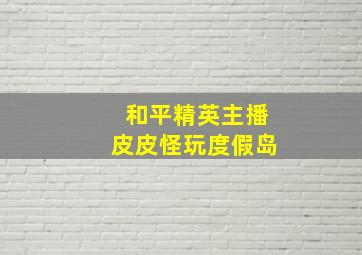 和平精英主播
皮皮怪玩度假岛